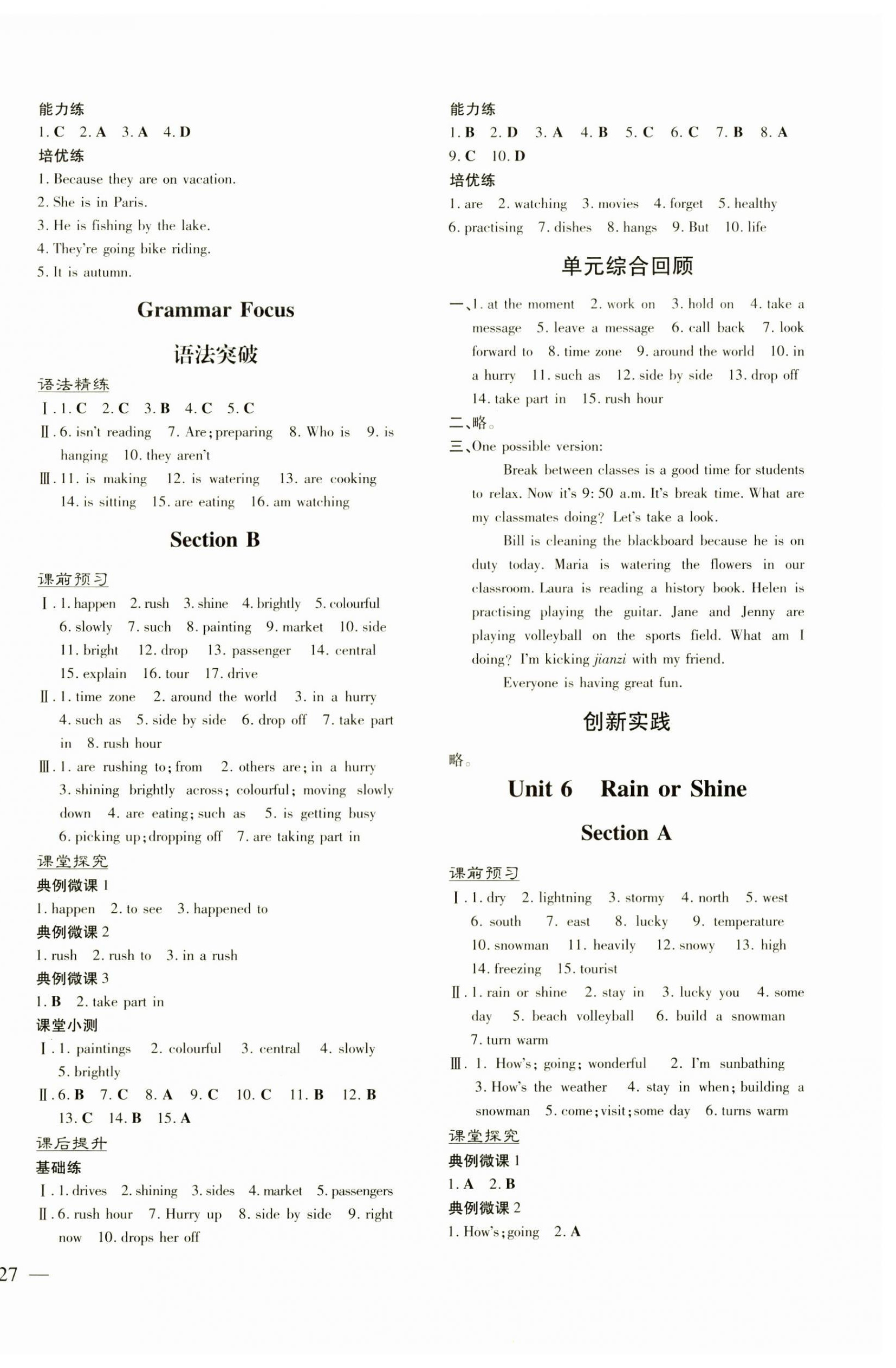 能力练
1. C 2. A 3. A 4. D
培优练
1. Because they are on vacation.
2. She is in Paris.
3. He is fishing by the lake.
4. They're going bike riding.
5. It is autumn.

Grammar Focus
语法突破

语法精练
Ⅰ. 1. C 2. C 3. B 4. C 5. C
Ⅱ. 6. isn't reading 7. Are; preparing 8. Who is 9. is hanging 10. they aren't
Ⅲ. 11. is making 12. is watering 13. are cooking 14. is sitting 15. are eating 16. am watching

Section B

课前预习
Ⅰ. 1. happen 2. rush 3. shine 4. brightly 5. colourful 6. slowly 7. such 8. painting 9. market 10. side 11. bright 12. drop 13. passenger 14. central 15. explain 16. tour 17. drive
Ⅱ. 1. time zone 2. around the world 3. in a hurry 4. such as 5. side by side 6. drop off 7. take part in 8. rush hour
Ⅲ. 1. are rushing to; from 2. others are; in a hurry 3. shining brightly across; colourful; moving slowly down 4. are eating; such as 5. is getting busy 6. picking up; dropping off 7. are taking part in
课堂探究
典例微课 1
1. happen 2. to see 3. happened to
典例微课 2
1. rush 2. rush to 3. in a rush
典例微课 3
1. B 2. take part in
课堂小测
Ⅰ. 1. paintings 2. colourful 3. central 4. slowly 5. brightly
Ⅱ. 6. B 7. C 8. A 9. C 10. C 11. B 12. B 13. C 14. B 15. A
课后提升
基础练
Ⅰ. 1. drives 2. shining 3. sides 4. market 5. passengers
Ⅱ. 6. rush hour 7. Hurry up 8. side by side 9. right now 10. drops her off

27 —

能力练
1. B 2. D 3. A 4. B 5. C 6. C 7. B 8. A 9. C 10. D
培优练
1. are 2. watching 3. movies 4. forget 5. healthy 6. practising 7. dishes 8. hangs 9. But 10. life

单元综合回顾

一、1. at the moment 2. work on 3. hold on 4. take a message 5. leave a message 6. call back 7. look forward to 8. time zone 9. around the world 10. in a hurry 11. such as 12. side by side 13. drop off 14. take part in 15. rush hour
二、略。
三、One possible version:
Break between classes is a good time for students to relax. Now it's 9: 50 a.m. It's break time. What are my classmates doing? Let's take a look.
Bill is cleaning the blackboard because he is on duty today. Maria is watering the flowers in our classroom. Laura is reading a history book. Helen is practising playing the guitar. Jane and Jenny are playing volleyball on the sports field. What am I doing? I'm kicking jianzi with my friend.
Everyone is having great fun.

创新实践

略。

Unit 6 Rain or Shine

Section A

课前预习
Ⅰ. 1. dry 2. lightning 3. stormy 4. north 5. west 6. south 7. east 8. lucky 9. temperature 10. snowman 11. heavily 12. snowy 13. high 14. freezing 15. tourist
Ⅱ. 1. rain or shine 2. stay in 3. lucky you 4. some day 5. beach volleyball 6. build a snowman 7. turn warm
Ⅲ. 1. How's; going; wonderful 2. I'm sunbathing 3. How's the weather 4. stay in when; building a snowman 5. come; visit; some day 6. turns warm
课堂探究
典例微课 1
1. A 2. B
典例微课 2
1. How's; going 2. A